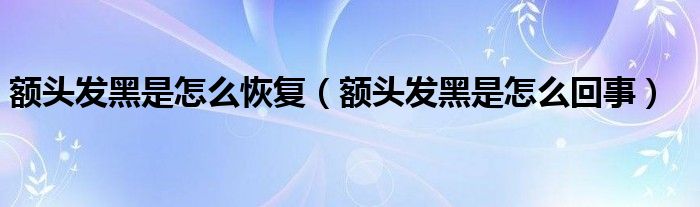 额头发黑是怎么恢复（额头发黑是怎么回事）